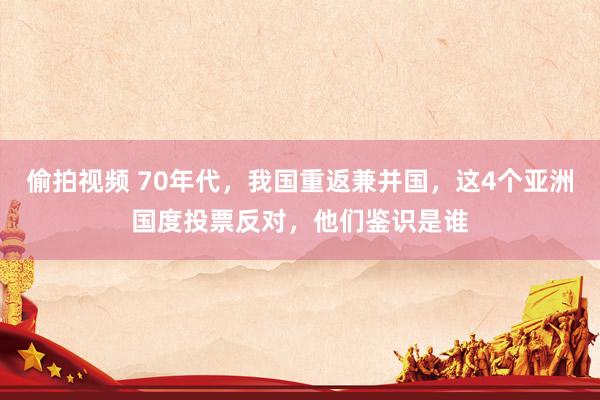 偷拍视频 70年代，我国重返兼并国，这4个亚洲国度投票反对，他们鉴识是谁